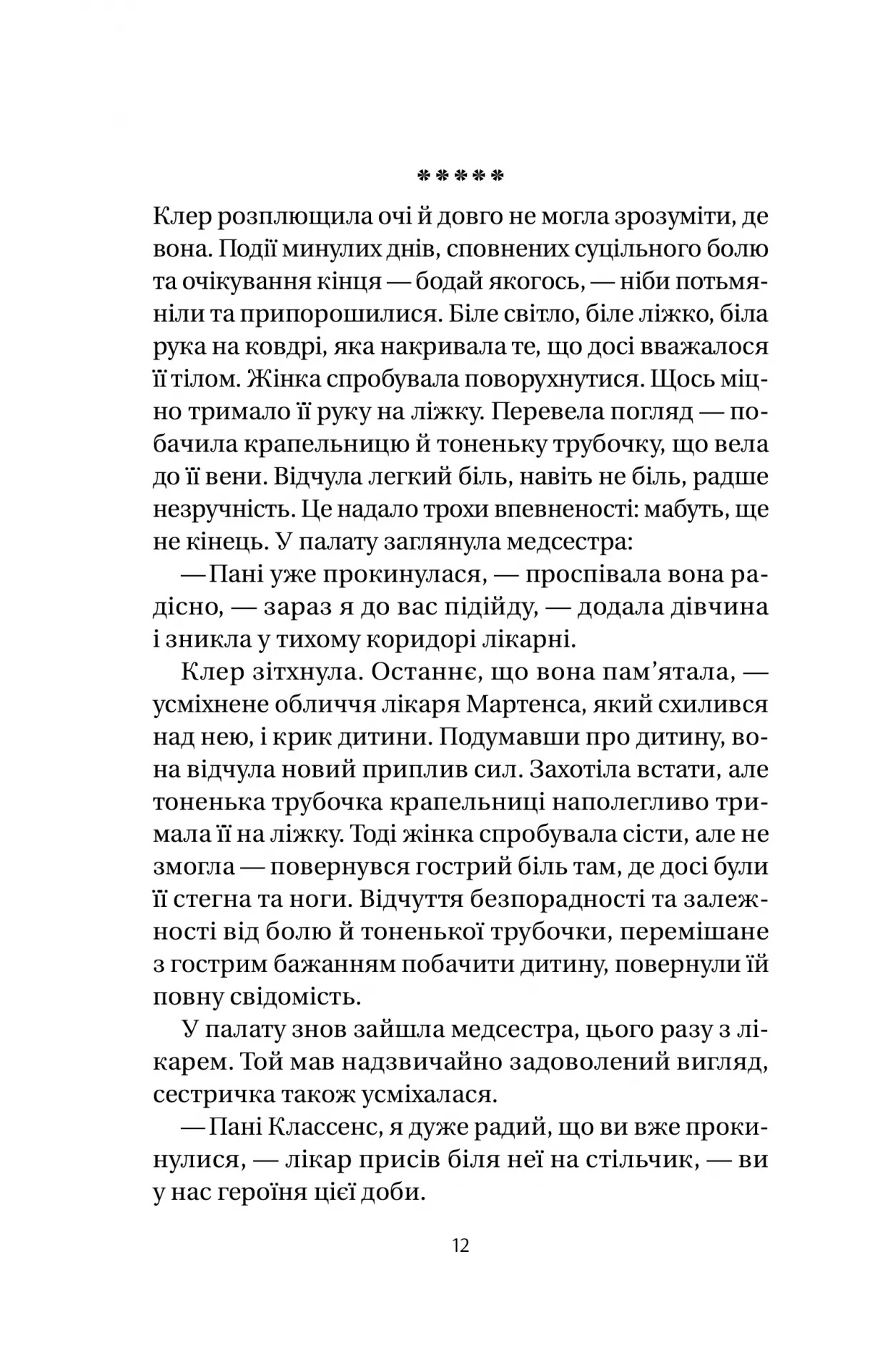 *****

Клер розплющила очі й довго не могла зрозуміти, де вона. Події минулих днів, сповнених суцільного болю та очікування кінця — бодай якогось, — ніби потьмяніли та припорошилися. Біле світло, біле ліжко, біла рука на ковдрі, яка накривала те, що досі вважалося її тілом. Жінка спробувала поворухнутися. Щось міцно тримало її руку на ліжку. Перевела погляд — побачила крапельницю й тоненьку трубочку, що вела до її вени. Відчула легкий біль, навіть не біль, радше незручність. Це надало трохи впевненості: мабуть, ще не кінець. У палату заглянула медсестра:

— Пані уже прокинулася, — проспівала вона радісно, — зараз я до вас підійду, — додала дівчина і зникла у тихому коридорі лікарні.

Клер зітхнула. Останнє, що вона пам’ятала, — усміхнене обличчя лікаря Мартенса, який схилився над нею, і крик дитини. Подумавши про дитину, вона відчула новий приплив сил. Захотіла встати, але тоненька трубочка крапельниці наполегливо тримала її на ліжку. Тоді жінка спробувала сісти, але не змогла — повернувся гострий біль там, де досі були її стегна та ноги. Відчуття безпорадності та залежності від болю й тоненької трубочки, перемішане з гострим бажанням побачити дитину, повернули їй повну свідомість.

У палату знов зайшла медсестра, цього разу з лікарем. Той мав надзвичайно задоволений вигляд, сестричка також усміхалася.

— Пані Классенс, я дуже радий, що ви вже прокинулися, — лікар присів біля неї на стільчик, — ви у нас героїня цієї доби.

12